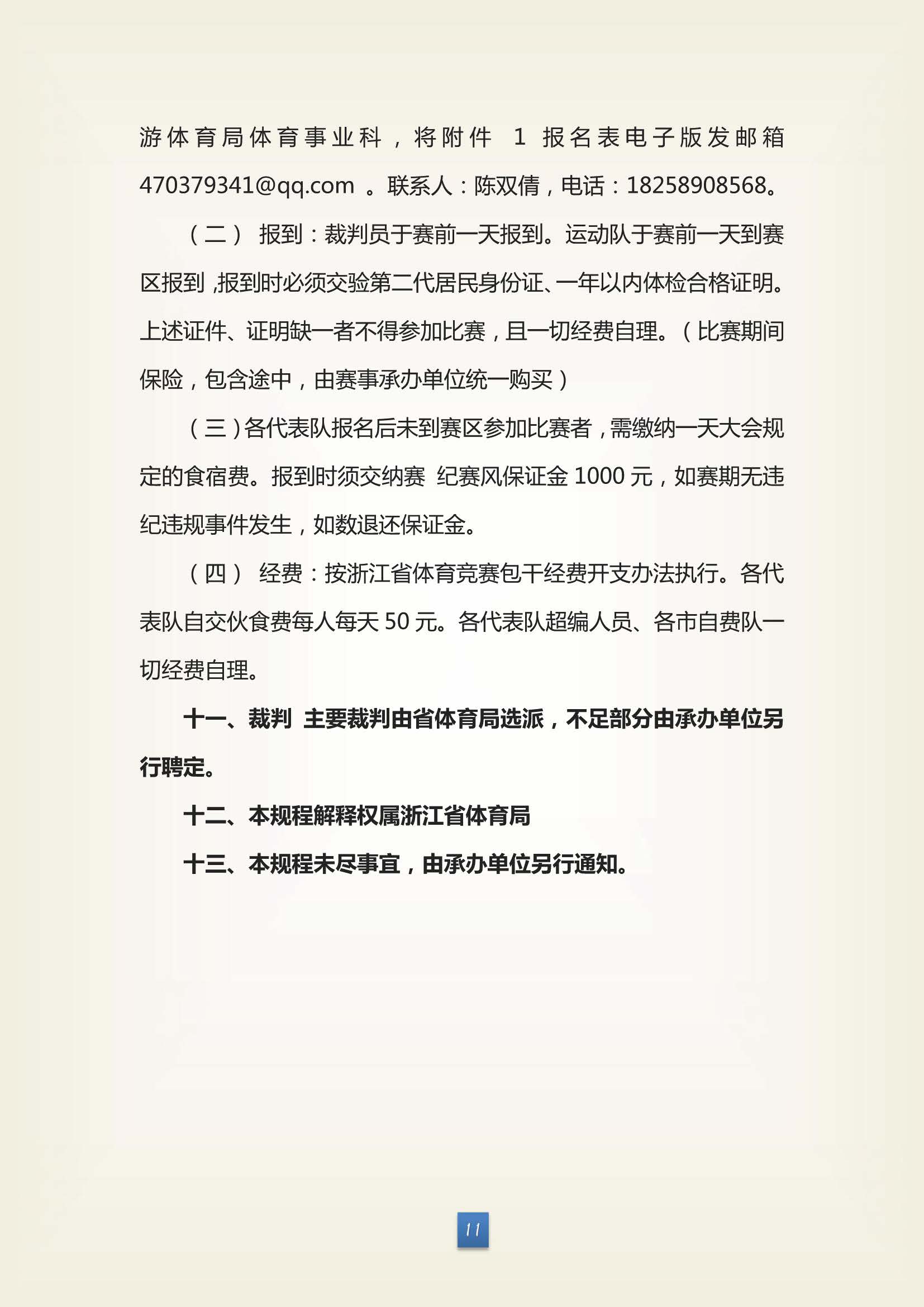 游体育局体育事业科，将附件 1 报名表电子版发邮箱 470379341@qq.com 。联系人：陈双倩，电话：18258908568。

（二） 报到：裁判员于赛前一天报到。运动队于赛前一天到赛区报到，报到时必须交验第二代居民身份证、一年以内体检合格证明。上述证件、证明缺一者不得参加比赛，且一切经费自理。（比赛期间保险，包含途中，由赛事承办单位统一购买）

（三）各代表队报名后未到赛区参加比赛者，需缴纳一天大会规定的食宿费。报到时须交纳赛 纪赛风保证金 1000 元，如赛期无违纪违规事件发生，如数退还保证金。

（四） 经费：按浙江省体育竞赛包干经费开支办法执行。各代表队自交伙食费每人每天 50 元。各代表队超编人员、各市自费队一切经费自理。

十一、裁判 主要裁判由省体育局选派，不足部分由承办单位另行聘定。

十二、本规程解释权属浙江省体育局

十三、本规程未尽事宜，由承办单位另行通知。

11